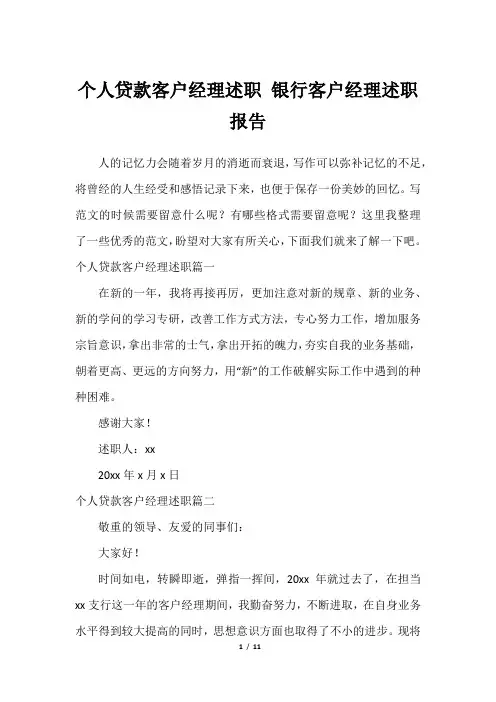 个人贷款客户经理述职 银行客户经理述职报告

人的记忆力会随着岁月的消逝而衰退，写作可以弥补记忆的不足，将曾经的人生经受和感悟记录下来，也便于保存一份美妙的回忆。写范文的时候需要留意什么呢？有哪些格式需要留意呢？这里我整理了一些优秀的范文，盼望对大家有所关心，下面我们就来了解一下吧。

个人贷款客户经理述职篇一

在新的一年，我将再接再厉，更加注意对新的规章、新的业务、新的学问的学习专研，改善工作方式方法，专心努力工作，增加服务宗旨意识，拿出非常的士气，拿出开拓的魄力，夯实自我的业务基础，朝着更高、更远的方向努力，用“新”的工作破解实际工作中遇到的种种困难。

感谢大家！

述职人：xx

20xx 年 x 月 x 日

个人贷款客户经理述职篇二

敬重的领导、友爱的同事们：

大家好！

时间如电，转瞬即逝，弹指一挥间，20xx 年就过去了，在担当 xx 支行这一年的客户经理期间，我勤奋努力，不断进取，在自身业务水平得到较大提高的同时，思想意识方面也取得了不小的进步。现将

1 / 11